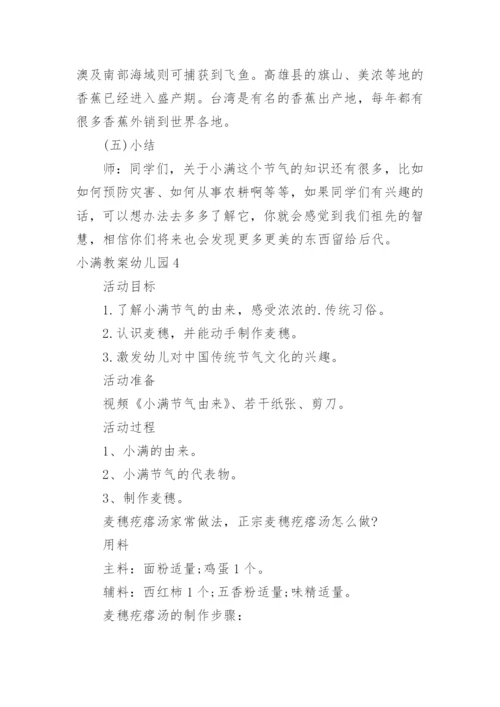 澳及南部海域则可捕获到飞鱼。高雄县的旗山、美浓等地的香蕉已经进入盛产期。台湾是有名的香蕉出产地，每年都有很多香蕉外销到世界各地。

(五)小结

师：同学们，关于小满这个节气的知识还有很多，比如如何预防灾害、如何从事农耕啊等等，如果同学们有兴趣的话，可以想办法去多多了解它，你就会感觉到我们祖先的智慧，相信你们将来也会发现更多更美的东西留给后代。

小满教案幼儿园4

活动目标

1.了解小满节气的由来，感受浓浓的.传统习俗。

2.认识麦穗，并能动手制作麦穗。

3.激发幼儿对中国传统节气文化的兴趣。

活动准备

视频《小满节气由来》、若干纸张、剪刀。

活动过程

1、小满的由来。

2、小满节气的代表物。

3、制作麦穗。

麦穗疙瘩汤家常做法，正宗麦穗疙瘩汤怎么做?

用料

主料：面粉适量;鸡蛋1个。

辅料：西红柿1个;五香粉适量;味精适量。

麦穗疙瘩汤的制作步骤: